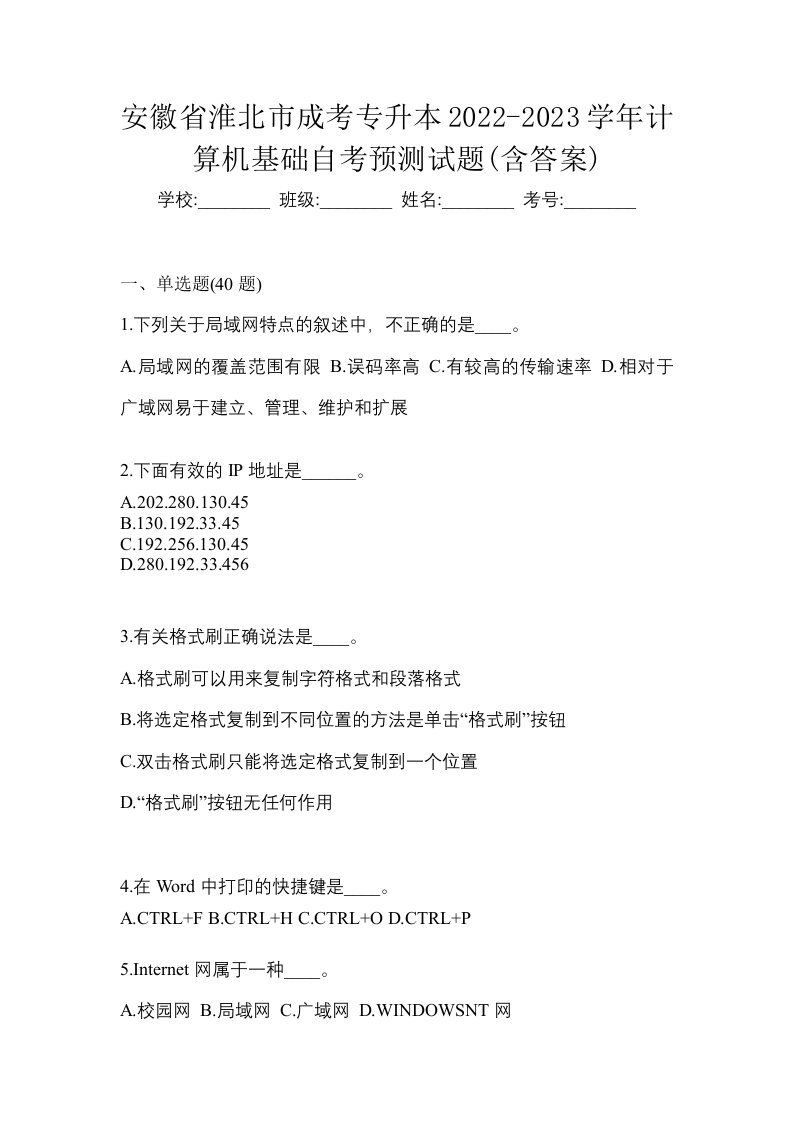 安徽省淮北市成考专升本2022-2023学年计算机基础自考预测试题(含答案)

学校:________ 班级:________ 姓名:________ 考号:________

一、单选题(40 题)

1.下列关于局域网特点的叙述中，不正确的是____。

A.局域网的覆盖范围有限 B.误码率高 C.有较高的传输速率 D.相对于广域网易于建立、管理、维护和扩展

2.下面有效的 IP 地址是______。

A.202.280.130.45
B.130.192.33.45
C.192.256.130.45
D.280.192.33.456

3.有关格式刷正确说法是____。

A.格式刷可以用来复制字符格式和段落格式

B.将选定格式复制到不同位置的方法是单击“格式刷”按钮

C.双击格式刷只能将选定格式复制到一个位置

D.“格式刷”按钮无任何作用

4.在 Word 中打印的快捷键是____。
A.CTRL+F B.CTRL+H C.CTRL+O D.CTRL+P

5.Internet 网属于一种____。

A.校园网 B.局域网 C.广域网 D.WINDOWSNT 网